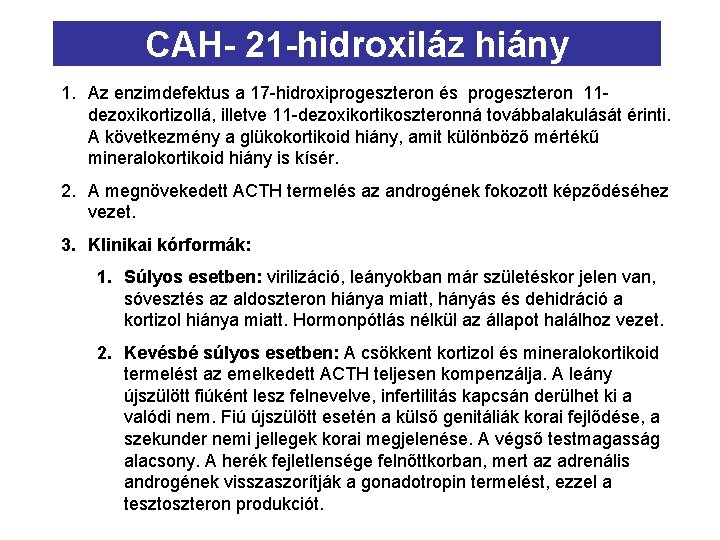 CAH- 21-hidroxiláz hiány

1. Az enzimdefektus a 17-hidroxiprogeszteron és progeszteron 11-dezoxikortizollá, illetve 11-dezoxikortikoszteronná továbbalakulását érinti. A következmény a glükokortikoid hiány, amit különböző mértékű mineralokortikoid hiány is kísér.

2. A megnövekedett ACTH termelés az androgének fokozott képződéséhez vezet.

3. Klinikai kórformák:

1. Súlyos esetben: virilizáció, leányokban már születéskor jelen van, sóvesztés az aldoszteron hiánya miatt, hányás és dehidráció a kortizol hiánya miatt. Hormonpótlás nélkül az állapot halálhoz vezet.

2. Kevésbé súlyos esetben: A csökkent kortizol és mineralokortikoid termelést az emelkedett ACTH teljesen kompenzálja. A leány újszülött fiúként lesz felnevelve, infertilitás kapcsán derülhet ki a valódi nem. Fiú újszülött esetén a külső genitáliák korai fejlődése, a szekunder nemi jellegek korai megjelenése. A végső testmagasság alacsony. A herék fejletlensége felnőttkorban, mert az adrenális androgének visszaszorítják a gonadotropin termelést, ezzel a tesztoszteron produkciót.